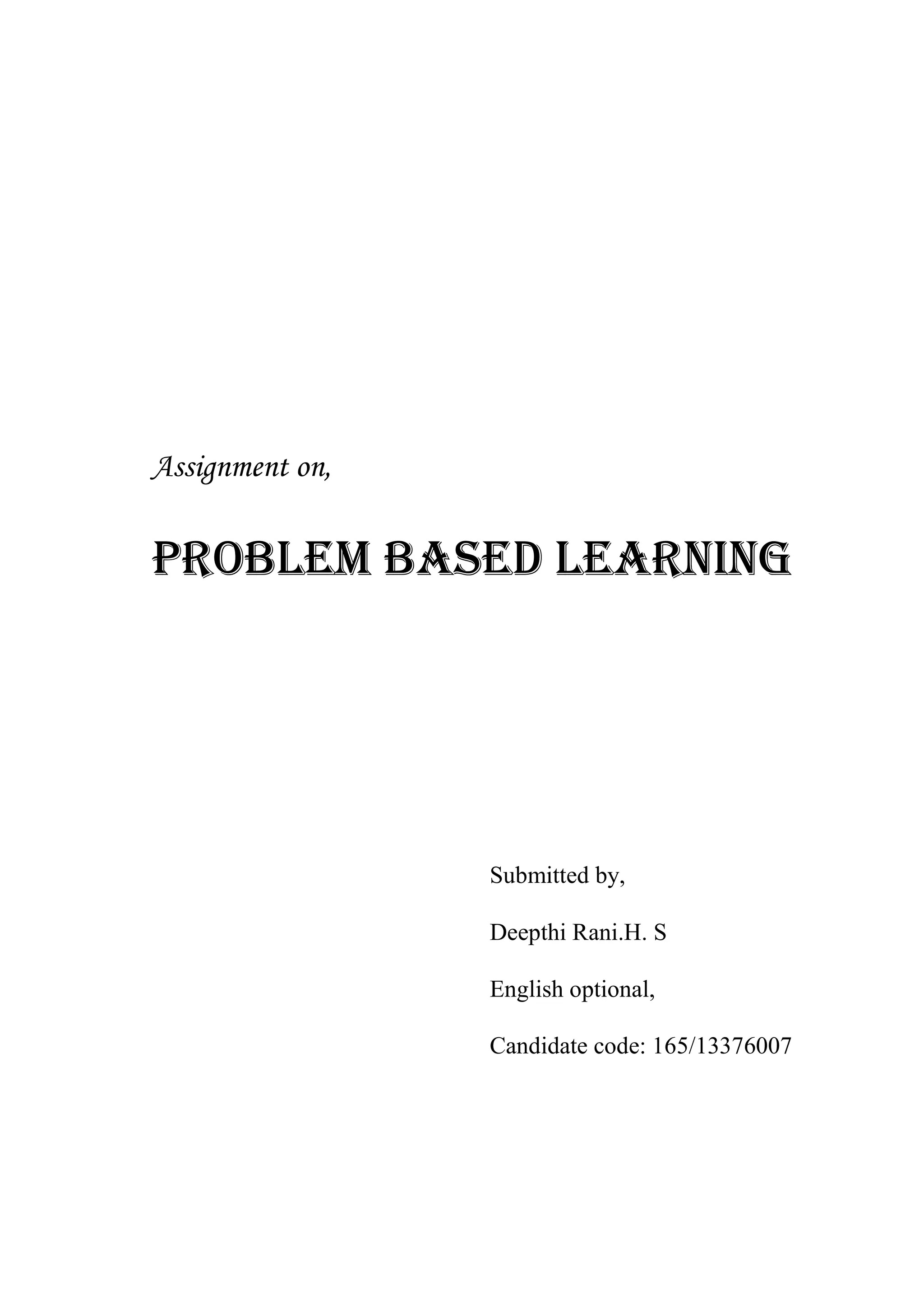 Assignment on,

PROBLEM BASED LEARNING

Submitted by,

Deepthi Rani.H. S

English optional,

Candidate code: 165/13376007